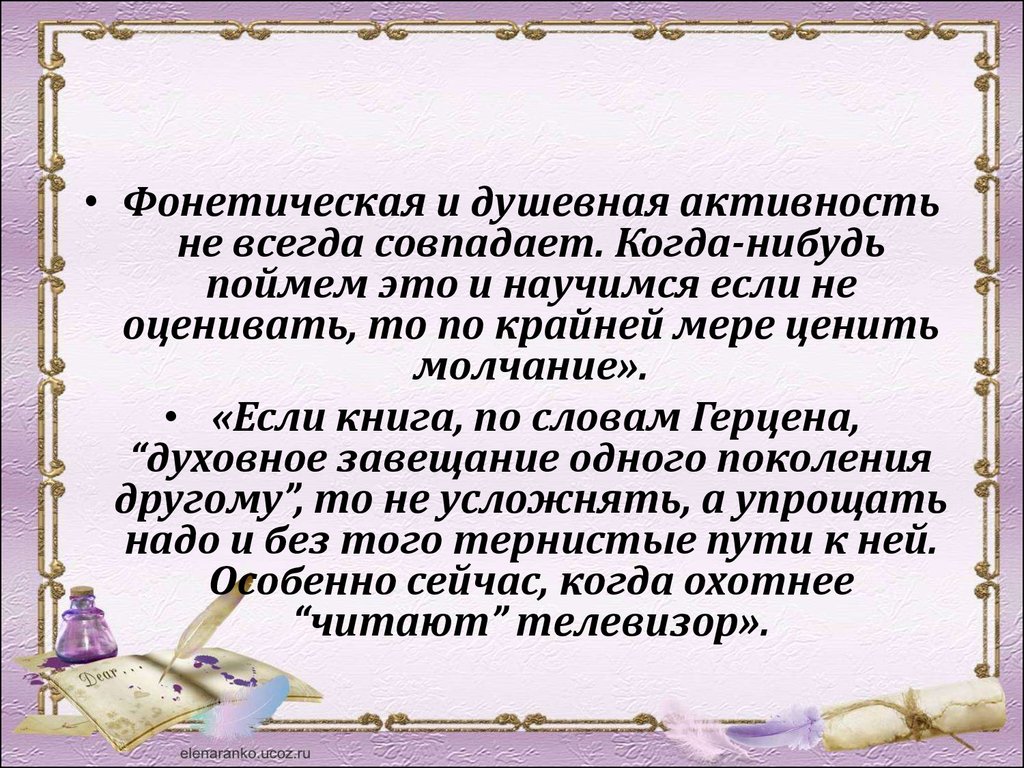 • Фонетическая и душевная активность не всегда совпадает. Когда-нибудь поймем это и научимся если не оценивать, то по крайней мере ценить молчание».

• «Если книга, по словам Герцена, “духовное завещание одного поколения другому”, то не усложнять, а упрощать надо и без того тернистые пути к ней. Особенно сейчас, когда охотнее “читают” телевизор».

Dear

elenaranko.ucoz.ru